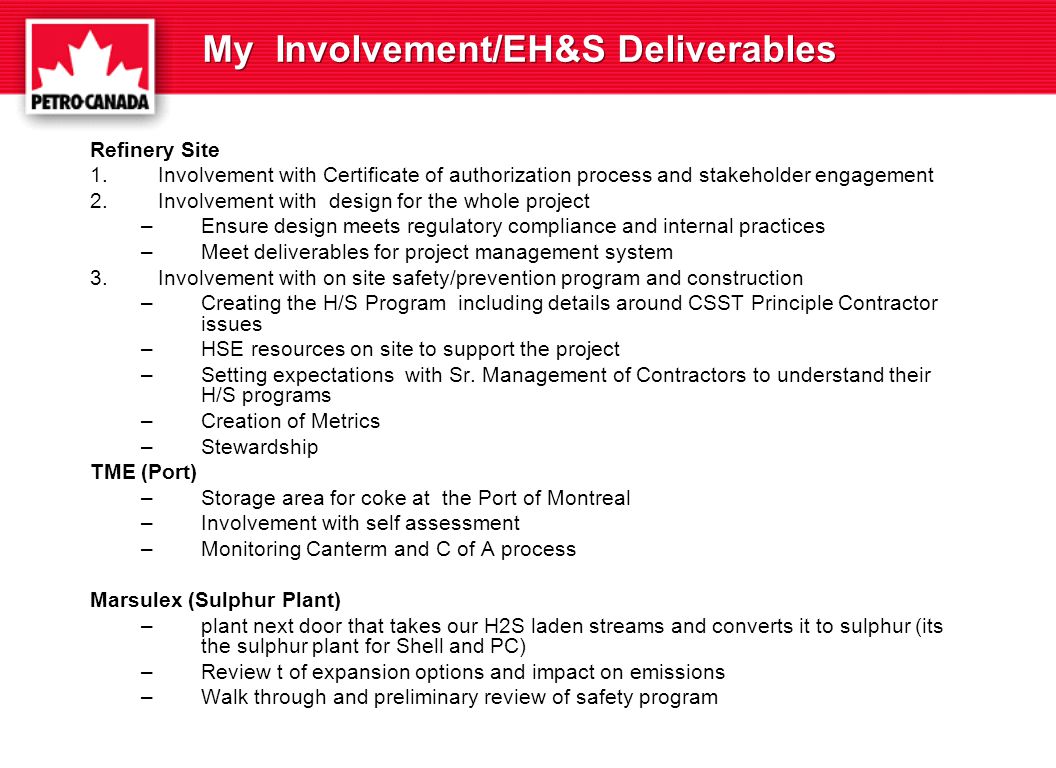 PETRO-CANADA

My Involvement/EH&S Deliverables

Refinery Site
1. Involvement with Certificate of authorization process and stakeholder engagement
2. Involvement with design for the whole project
– Ensure design meets regulatory compliance and internal practices
– Meet deliverables for project management system
3. Involvement with on site safety/prevention program and construction
– Creating the H/S Program including details around CSST Principle Contractor issues
– HSE resources on site to support the project
– Setting expectations with Sr. Management of Contractors to understand their H/S programs
– Creation of Metrics
– Stewardship
TME (Port)
– Storage area for coke at the Port of Montreal
– Involvement with self assessment
– Monitoring Canterm and C of A process

Marsulex (Sulphur Plant)
– plant next door that takes our H2S laden streams and converts it to sulphur (its the sulphur plant for Shell and PC)
– Review t of expansion options and impact on emissions
– Walk through and preliminary review of safety program